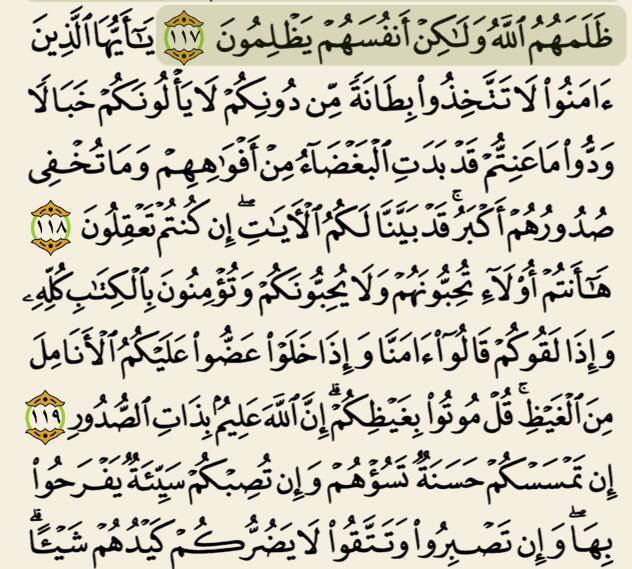 ظَلَمَهُمُ ٱللَّهُ وَلَٰكِنْ أَنفُسَهُمْ يَظْلِمُونَ ١١٧ يَٰٓأَيُّهَا ٱلَّذِينَ ءَامَنُوا۟ لَا تَتَّخِذُوا۟ بِطَانَةً مِّن دُونِكُمْ لَا يَأْلُونَكُمْ خَبَالًا وَدُّوا۟ مَا عَنِتُّمْ قَدْ بَدَتِ ٱلْبَغْضَآءُ مِنْ أَفْوَٰهِهِمْ وَمَا تُخْفِى صُدُورُهُمْ أَكْبَرُ ۚ قَدْ بَيَّنَّا لَكُمُ ٱلْءَايَٰتِ ۖ إِن كُنتُمْ تَعْقِلُونَ ١١٨ هَٰٓأَنتُمْ أُو۟لَآءِ تُحِبُّونَهُمْ وَلَا يُحِبُّونَكُمْ وَتُؤْمِنُونَ بِٱلْكِتَٰبِ كُلِّهِۦ وَإِذَا لَقُوكُمْ قَالُوٓا۟ ءَامَنَّا وَإِذَا خَلَوْا۟ عَضُّوا۟ عَلَيْكُمُ ٱلْأَنَامِلَ مِنَ ٱلْغَيْظِ ۚ قُلْ مُوتُوا۟ بِغَيْظِكُمْ ۗ إِنَّ ٱللَّهَ عَلِيمٌۢ بِذَاتِ ٱلصُّدُورِ ١١٩ إِن تَمْسَسْكُمْ حَسَنَةٌ تَسُؤْهُمْ وَإِن تُصِبْكُمْ سَيِّئَةٌ يَفْرَحُوا۟ بِهَا ۖ وَإِن تَصْبِرُوا۟ وَتَتَّقُوا۟ لَا يَضُرُّكُمْ كَيْدُهُمْ شَيْـًٔا ۗ